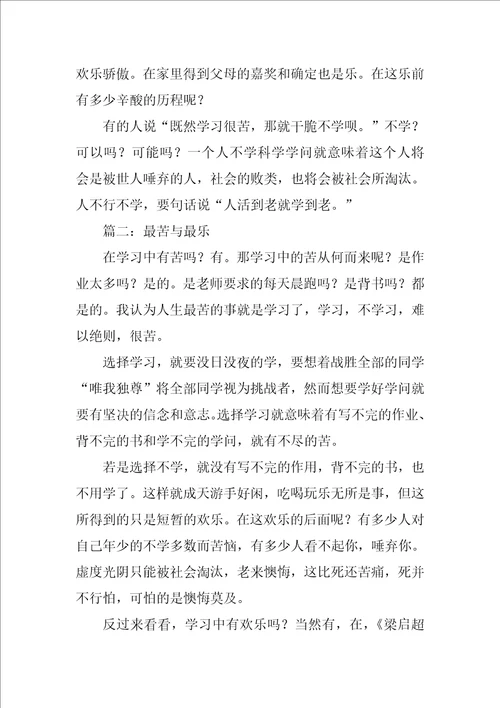 欢乐骄傲。在家里得到父母的嘉奖和确定也是乐。在这乐前有多少辛酸的历程呢？

有的人说“既然学习很苦，那就干脆不学呗。”不学？可以吗？可能吗？一个人不学科学学问就意味着这个人将会是被世人唾弃的人，社会的败类，也将会被社会所淘汰。人不行不学，要句话说“人活到老就学到老。”

篇二：最苦与最乐

在学习中有苦吗？有。那学习中的苦从何而来呢？是作业太多吗？是的。是老师要求的每天晨跑吗？是背书吗？都是的。我认为人生最苦的事就是学习了，学习，不学习，难以绝则，很苦。

选择学习，就要没日没夜的学，要想着战胜全部的同学“唯我独尊”将全部同学视为挑战者，然而想要学好学问就要有坚决的信念和意志。选择学习就意味着有写不完的作业、背不完的书和学不完的学问，就有不尽的苦。

若是选择不学，就没有写不完的作用，背不完的书，也不用学了。这样就成天游手好闲，吃喝玩乐无所是事，但这所得到的只是短暂的欢乐。在这欢乐的后面呢？有多少人对自己年少的不学多数而苦恼，有多少人看不起你，唾弃你。虚度光阴只能被社会淘汰，老来懊悔，这比死还苦痛，死并不行怕，可怕的是懊悔莫及。

反过来看看，学习中有欢乐吗？当然有，在，《梁启超